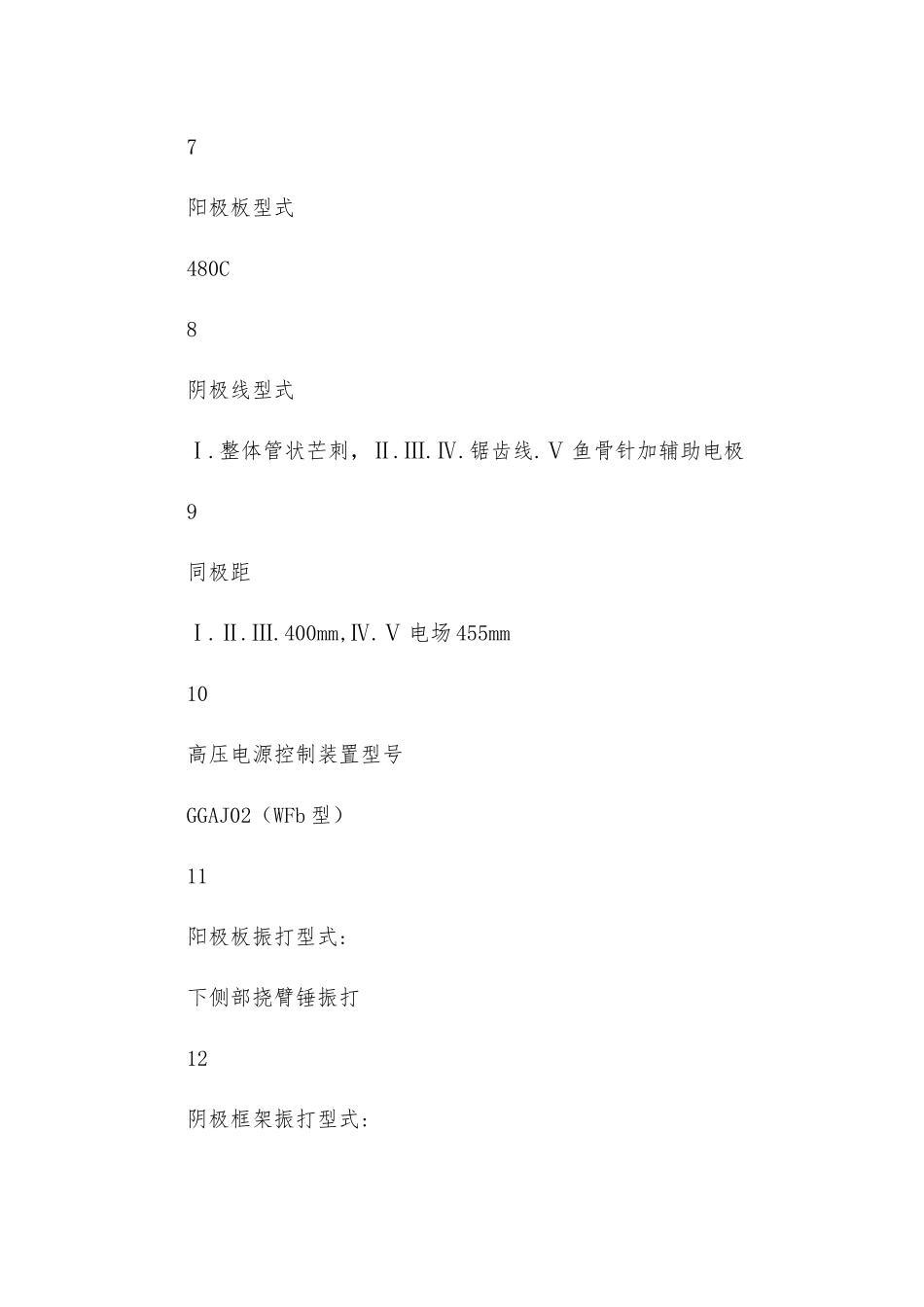 7

阳极板型式

480C

8

阴极线型式

Ⅰ.整体管状芒刺，Ⅱ.Ⅲ.Ⅳ.锯齿线.Ⅴ鱼骨针加辅助电极

9

同极距

Ⅰ.Ⅱ.Ⅲ.400mm,Ⅳ.Ⅴ电场455mm

10

高压电源控制装置型号

GGAJ02（WFb型）

11

阳极板振打型式:

下侧部挠臂锤振打

12

阴极框架振打型式: